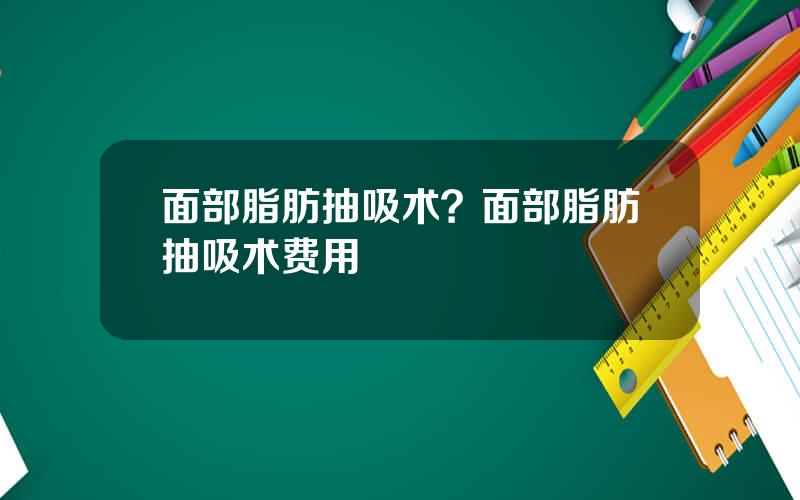 面部脂肪抽吸术？面部脂肪抽吸术费用